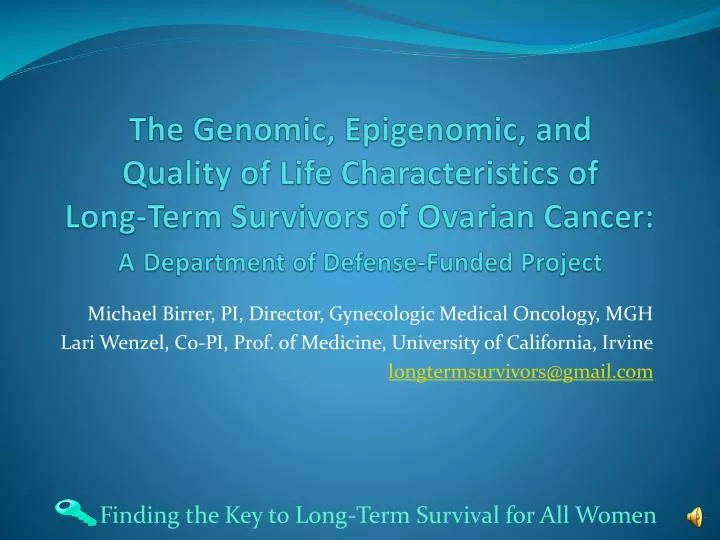 The Genomic, Epigenomic, and Quality of Life Characteristics of Long-Term Survivors of Ovarian Cancer:
A Department of Defense-Funded Project

Michael Birrer, PI, Director, Gynecologic Medical Oncology, MGH
Lari Wenzel, Co-PI, Prof. of Medicine, University of California, Irvine
longtermsurvivors@gmail.com

Finding the Key to Long-Term Survival for All Women